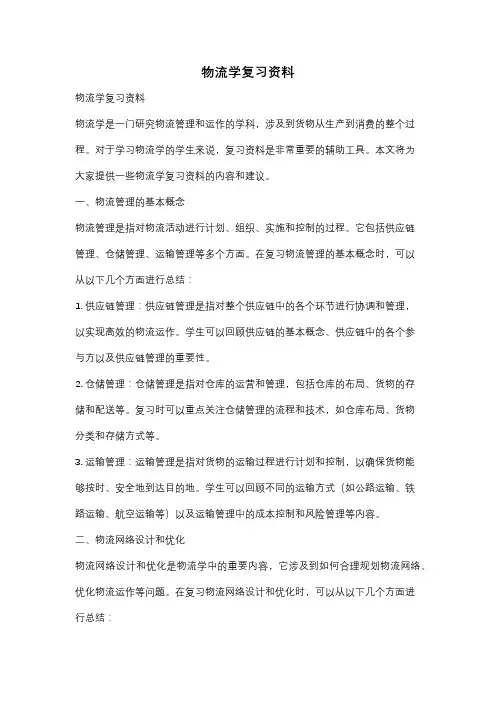 物流学复习资料

物流学复习资料

物流学是一门研究物流管理和运作的学科，涉及到货物从生产到消费的整个过程。对于学习物流学的学生来说，复习资料是非常重要的辅助工具。本文将为大家提供一些物流学复习资料的内容和建议。

一、物流管理的基本概念

物流管理是指对物流活动进行计划、组织、实施和控制的过程。它包括供应链管理、仓储管理、运输管理等多个方面。在复习物流管理的基本概念时，可以从以下几个方面进行总结：

1. 供应链管理：供应链管理是指对整个供应链中的各个环节进行协调和管理，以实现高效的物流运作。学生可以回顾供应链的基本概念、供应链中的各个参与方以及供应链管理的重要性。

2. 仓储管理：仓储管理是指对仓库的运营和管理，包括仓库的布局、货物的存储和配送等。复习时可以重点关注仓储管理的流程和技术，如仓库布局、货物分类和存储方式等。

3. 运输管理：运输管理是指对货物的运输过程进行计划和控制，以确保货物能够按时、安全地到达目的地。学生可以回顾不同的运输方式（如公路运输、铁路运输、航空运输等）以及运输管理中的成本控制和风险管理等内容。

二、物流网络设计和优化

物流网络设计和优化是物流学中的重要内容，它涉及到如何合理规划物流网络、优化物流运作等问题。在复习物流网络设计和优化时，可以从以下几个方面进行总结：